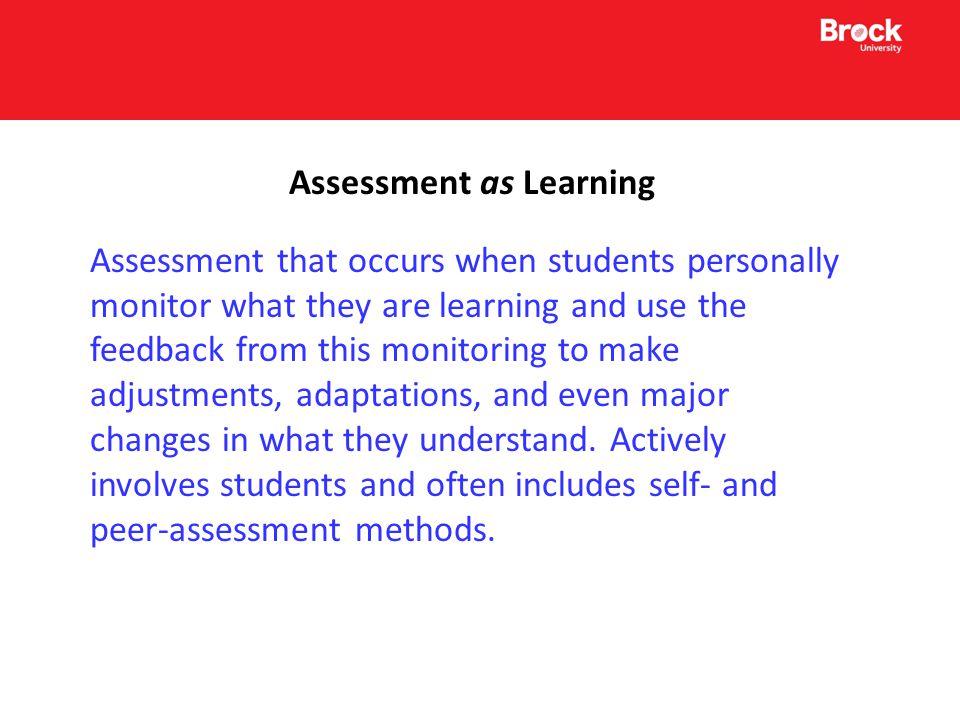 Brock University

Assessment as Learning

Assessment that occurs when students personally monitor what they are learning and use the feedback from this monitoring to make adjustments, adaptations, and even major changes in what they understand. Actively involves students and often includes self- and peer-assessment methods.